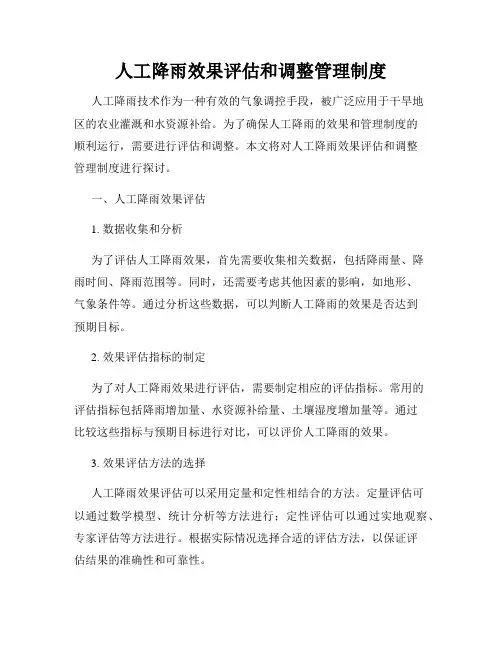 人工降雨效果评估和调整管理制度

人工降雨技术作为一种有效的气象调控手段，被广泛应用于干旱地区的农业灌溉和水资源补给。为了确保人工降雨的效果和管理制度的顺利运行，需要进行评估和调整。本文将对人工降雨效果评估和调整管理制度进行探讨。

一、人工降雨效果评估

1. 数据收集和分析

为了评估人工降雨效果，首先需要收集相关数据，包括降雨量、降雨时间、降雨范围等。同时，还需要考虑其他因素的影响，如地形、气象条件等。通过分析这些数据，可以判断人工降雨的效果是否达到预期目标。

2. 效果评估指标的制定

为了对人工降雨效果进行评估，需要制定相应的评估指标。常用的评估指标包括降雨增加量、水资源补给量、土壤湿度增加量等。通过比较这些指标与预期目标进行对比，可以评价人工降雨的效果。

3. 效果评估方法的选择

人工降雨效果评估可以采用定量和定性相结合的方法。定量评估可以通过数学模型、统计分析等方法进行；定性评估可以通过实地观察、专家评估等方法进行。根据实际情况选择合适的评估方法，以保证评估结果的准确性和可靠性。